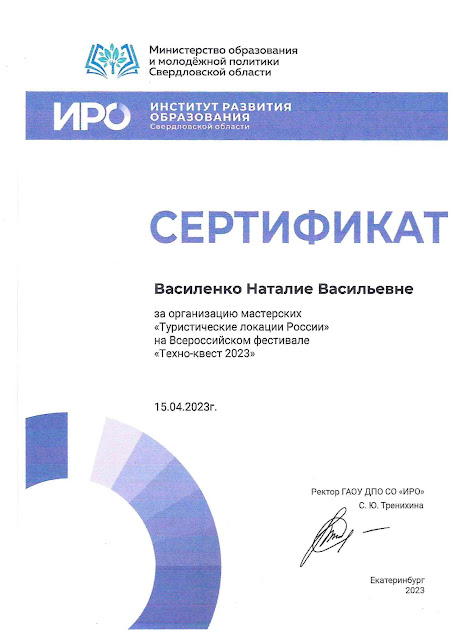 Министерство образования и молодёжной политики Свердловской области

ИРО ИНСТИТУТ РАЗВИТИЯ ОБРАЗОВАНИЯ Свердловской области

СЕРТИФИКАТ

Василенко Наталие Васильевне

за организацию мастерских «Туристические локации России» на Всероссийском фестивале «Техно-квест 2023»

15.04.2023г.

Ректор ГАОУ ДПО СО «ИРО»
С. Ю. Тренихина

Екатеринбург
2023